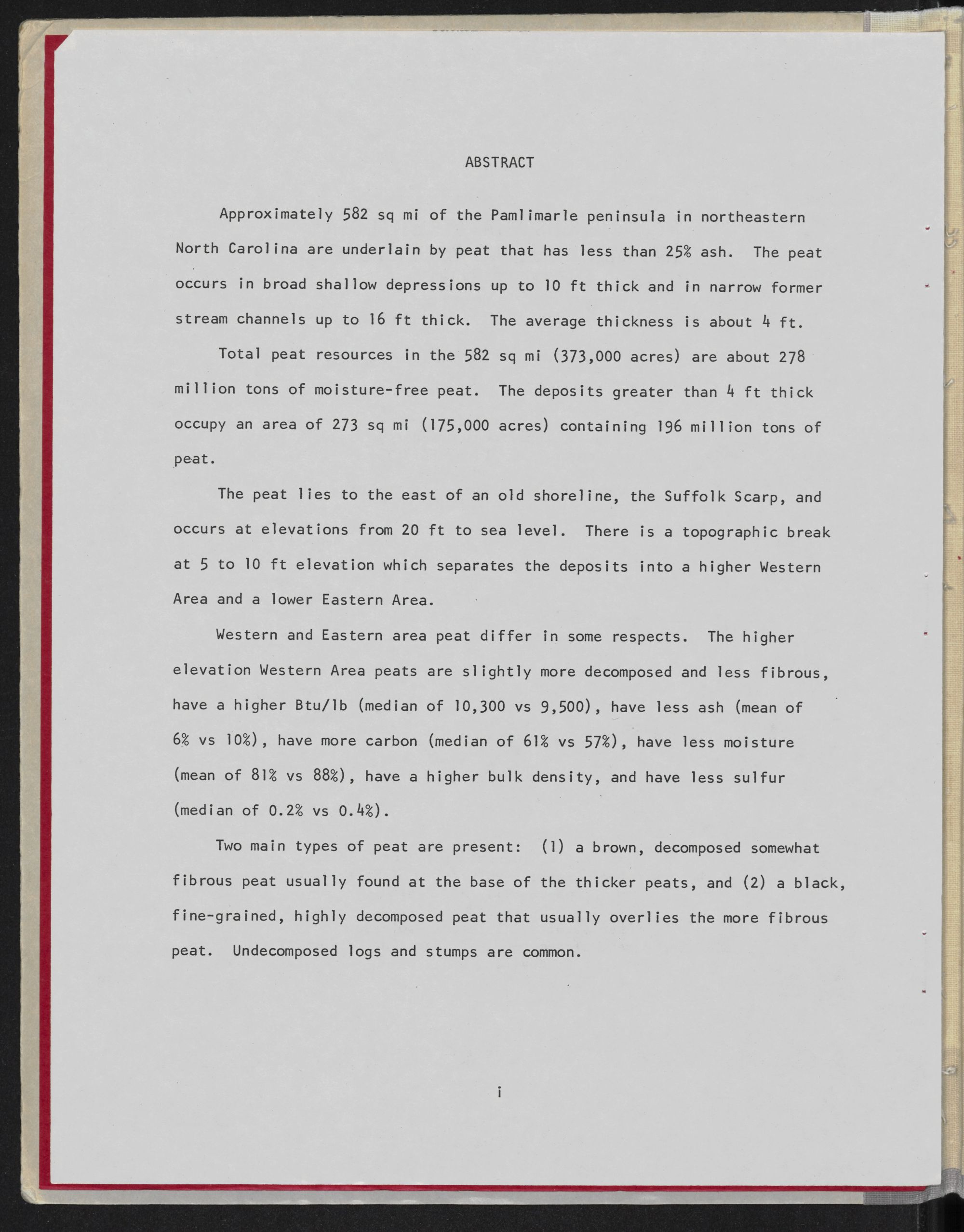 ABSTRACT

Approximately 582 sq mi of the Pamlimarle peninsula in northeastern North Carolina are underlain by peat that has less than 25% ash. The peat occurs in broad shallow depressions up to 10 ft thick and in narrow former stream channels up to 16 ft thick. The average thickness is about 4 ft.

Total peat resources in the 582 sq mi (373,000 acres) are about 278 million tons of moisture-free peat. The deposits greater than 4 ft thick occupy an area of 273 sq mi (175,000 acres) containing 196 million tons of peat.

The peat lies to the east of an old shoreline, the Suffolk Scarp, and occurs at elevations from 20 ft to sea level. There is a topographic break at 5 to 10 ft elevation which separates the deposits into a higher Western Area and a lower Eastern Area.

Western and Eastern area peat differ in some respects. The higher elevation Western Area peats are slightly more decomposed and less fibrous, have a higher Btu/lb (median of 10,300 vs 9,500), have less ash (mean of 6% vs 10%), have more carbon (median of 61% vs 57%), have less moisture (mean of 81% vs 88%), have a higher bulk density, and have less sulfur (median of 0.2% vs 0.4%).

Two main types of peat are present: (1) a brown, decomposed somewhat fibrous peat usually found at the base of the thicker peats, and (2) a black, fine-grained, highly decomposed peat that usually overlies the more fibrous peat. Undecomposed logs and stumps are common.

i